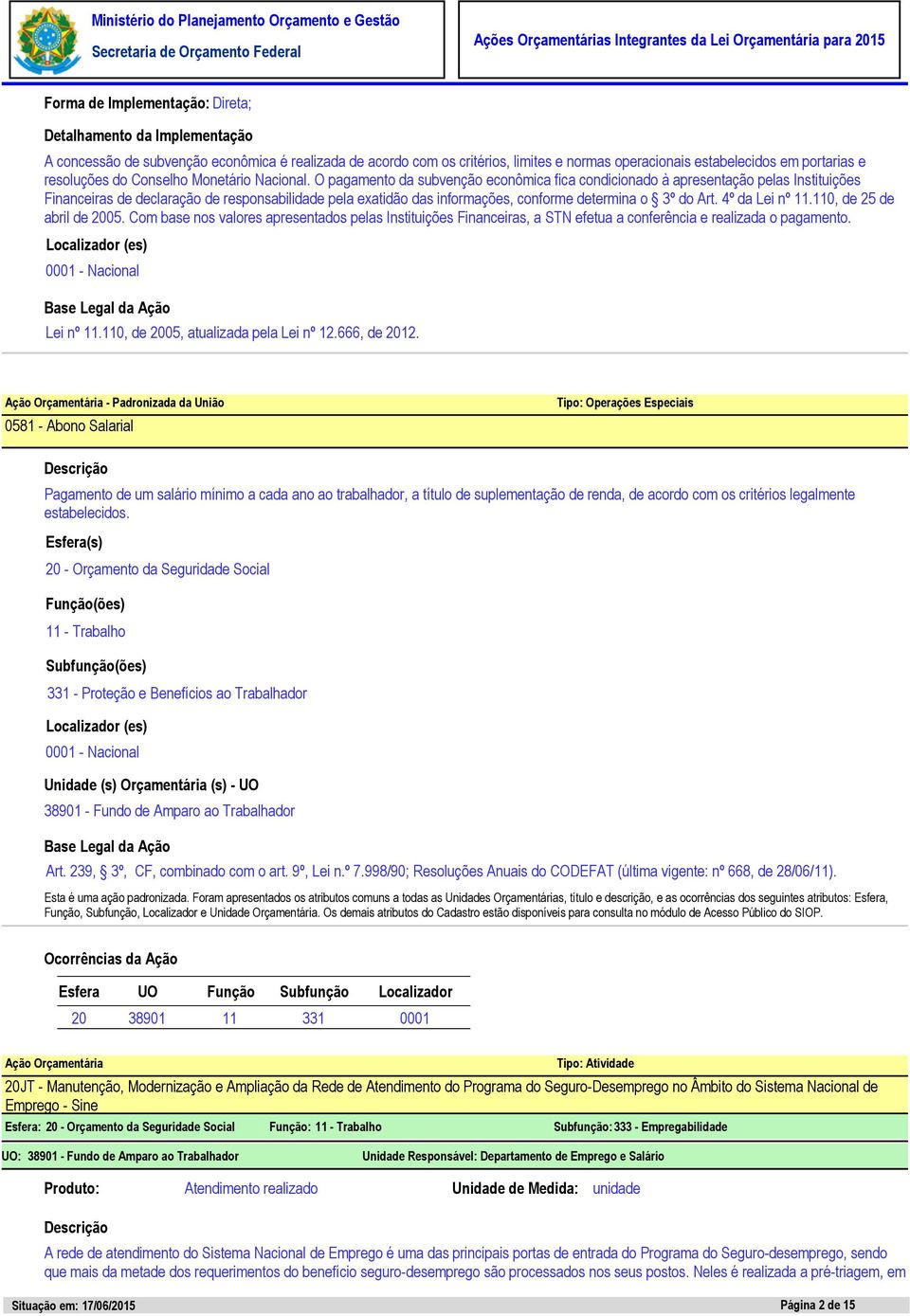 Ministério do Planejamento Orçamento e Gestão
Secretaria de Orçamento Federal

Ações Orçamentárias Integrantes da Lei Orçamentária para 2015

Forma de Implementação: Direta;

Detalhamento da Implementação

A concessão de subvenção econômica é realizada de acordo com os critérios, limites e normas operacionais estabelecidos em portarias e resoluções do Conselho Monetário Nacional. O pagamento da subvenção econômica fica condicionado à apresentação pelas Instituições Financeiras de declaração de responsabilidade pela exatidão das informações, conforme determina o § 3º do Art. 4º da Lei nº 11.110, de 25 de abril de 2005. Com base nos valores apresentados pelas Instituições Financeiras, a STN efetua a conferência e realizada o pagamento.

Localizador (es)

0001 - Nacional

Base Legal da Ação

Lei nº 11.110, de 2005, atualizada pela Lei nº 12.666, de 2012.

Ação Orçamentária - Padronizada da União

Tipo: Operações Especiais

0581 - Abono Salarial

Descrição

Pagamento de um salário mínimo a cada ano ao trabalhador, a título de suplementação de renda, de acordo com os critérios legalmente estabelecidos.

Esfera(s)

20 - Orçamento da Seguridade Social

Função(ões)

11 - Trabalho

Subfunção(ões)

331 - Proteção e Benefícios ao Trabalhador

Localizador (es)

0001 - Nacional

Unidade (s) Orçamentária (s) - UO

38901 - Fundo de Amparo ao Trabalhador

Base Legal da Ação

Art. 239, § 3º, CF, combinado com o art. 9º, Lei n.º 7.998/90; Resoluções Anuais do CODEFAT (última vigente: nº 668, de 28/06/11).

Esta é uma ação padronizada. Foram apresentados os atributos comuns a todas as Unidades Orçamentárias, título e descrição, e as ocorrências dos seguintes atributos: Esfera, Função, Subfunção, Localizador e Unidade Orçamentária. Os demais atributos do Cadastro estão disponíveis para consulta no módulo de Acesso Público do SIOP.

Ocorrências da Ação

| Esfera | UO | Função | Subfunção | Localizador |
|---|---|---|---|---|
| 20 | 38901 | 11 | 331 | 0001 |

Ação Orçamentária

Tipo: Atividade

20JT - Manutenção, Modernização e Ampliação da Rede de Atendimento do Programa do Seguro-Desemprego no Âmbito do Sistema Nacional de Emprego - Sine

Esfera: 20 - Orçamento da Seguridade Social
Função: 11 - Trabalho
Subfunção: 333 - Empregabilidade

UO: 38901 - Fundo de Amparo ao Trabalhador
Unidade Responsável: Departamento de Emprego e Salário

Produto: Atendimento realizado
Unidade de Medida: unidade

Descrição

A rede de atendimento do Sistema Nacional de Emprego é uma das principais portas de entrada do Programa do Seguro-desemprego, sendo que mais da metade dos requerimentos do benefício seguro-desemprego são processados nos seus postos. Neles é realizada a pré-triagem, em

Situação em: 17/06/2015
Página 2 de 15